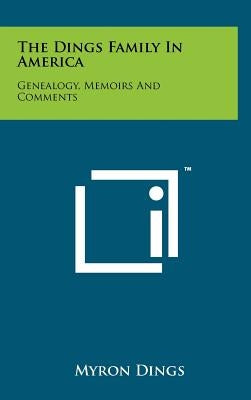 The Dings Family In America

Genealogy, Memoirs And Comments

™

Myron Dings